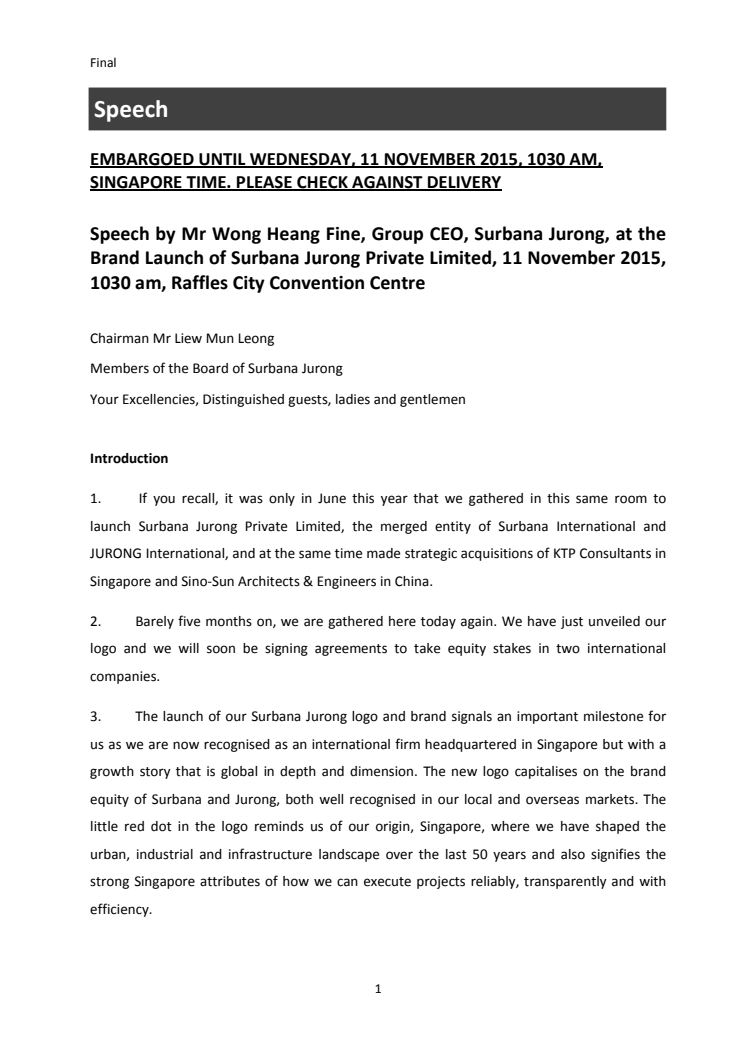 Final

Speech

EMBARGOED UNTIL WEDNESDAY, 11 NOVEMBER 2015, 1030 AM, SINGAPORE TIME. PLEASE CHECK AGAINST DELIVERY

Speech by Mr Wong Heang Fine, Group CEO, Surbana Jurong, at the Brand Launch of Surbana Jurong Private Limited, 11 November 2015, 1030 am, Raffles City Convention Centre

Chairman Mr Liew Mun Leong

Members of the Board of Surbana Jurong

Your Excellencies, Distinguished guests, ladies and gentlemen

Introduction

1. If you recall, it was only in June this year that we gathered in this same room to launch Surbana Jurong Private Limited, the merged entity of Surbana International and JURONG International, and at the same time made strategic acquisitions of KTP Consultants in Singapore and Sino-Sun Architects & Engineers in China.

2. Barely five months on, we are gathered here today again. We have just unveiled our logo and we will soon be signing agreements to take equity stakes in two international companies.

3. The launch of our Surbana Jurong logo and brand signals an important milestone for us as we are now recognised as an international firm headquartered in Singapore but with a growth story that is global in depth and dimension. The new logo capitalises on the brand equity of Surbana and Jurong, both well recognised in our local and overseas markets. The little red dot in the logo reminds us of our origin, Singapore, where we have shaped the urban, industrial and infrastructure landscape over the last 50 years and also signifies the strong Singapore attributes of how we can execute projects reliably, transparently and with efficiency.

1